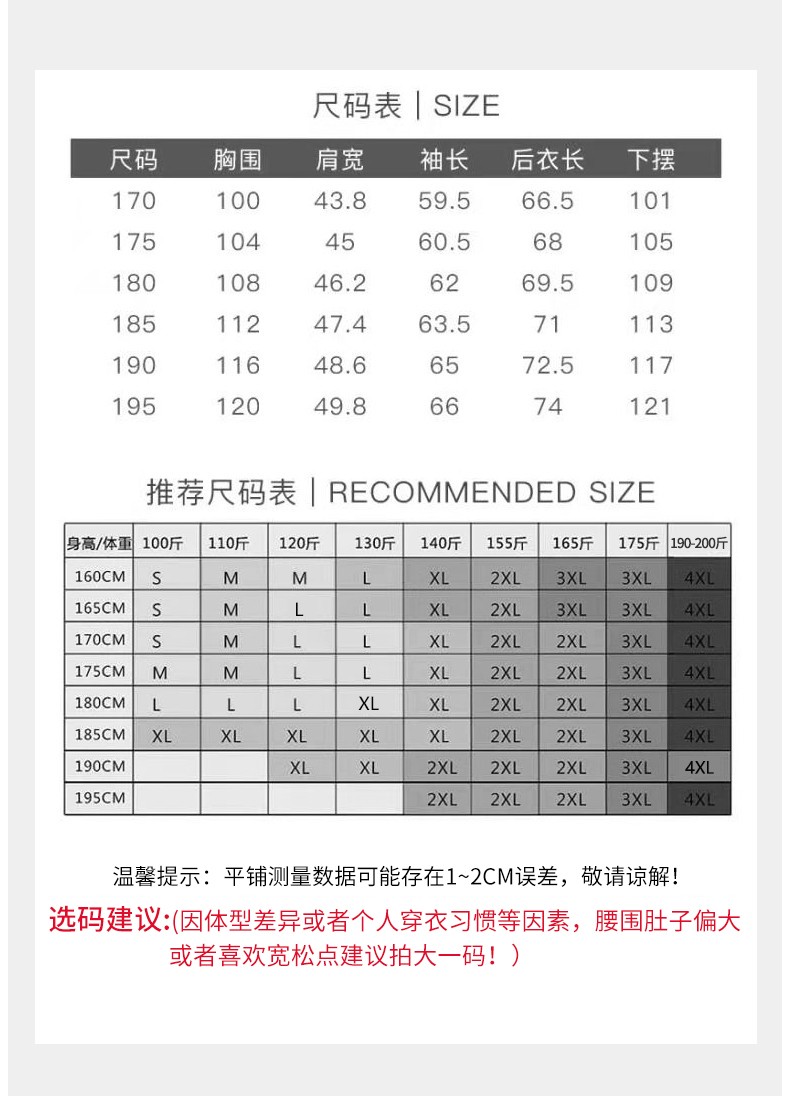 尺码表 | SIZE

| 尺码 | 胸围 | 肩宽 | 袖长 | 后衣长 | 下摆 |
|---|---|---|---|---|---|
| 170 | 100 | 43.8 | 59.5 | 66.5 | 101 |
| 175 | 104 | 45 | 60.5 | 68 | 105 |
| 180 | 108 | 46.2 | 62 | 69.5 | 109 |
| 185 | 112 | 47.4 | 63.5 | 71 | 113 |
| 190 | 116 | 48.6 | 65 | 72.5 | 117 |
| 195 | 120 | 49.8 | 66 | 74 | 121 |

推荐尺码表 | RECOMMENDED SIZE

| 身高/体重 | 100斤 | 110斤 | 120斤 | 130斤 | 140斤 | 155斤 | 165斤 | 175斤 | 190-200斤 |
|---|---|---|---|---|---|---|---|---|---|
| 160CM | S | M | M | L | XL | 2XL | 3XL | 3XL | 4XL |
| 165CM | S | M | L | L | XL | 2XL | 3XL | 3XL | 4XL |
| 170CM | S | M | L | L | XL | 2XL | 2XL | 3XL | 4XL |
| 175CM | M | M | L | L | XL | 2XL | 2XL | 3XL | 4XL |
| 180CM | L | L | L | XL | XL | 2XL | 2XL | 3XL | 4XL |
| 185CM | XL | XL | XL | XL | XL | 2XL | 2XL | 3XL | 4XL |
| 190CM | | | XL | XL | 2XL | 2XL | 2XL | 3XL | 4XL |
| 195CM | | | | | 2XL | 2XL | 2XL | 3XL | 4XL |

温馨提示：平铺测量数据可能存在1~2CM误差，敬请谅解！

选码建议:(因体型差异或者个人穿衣习惯等因素，腰围肚子偏大或者喜欢宽松点建议拍大一码！)